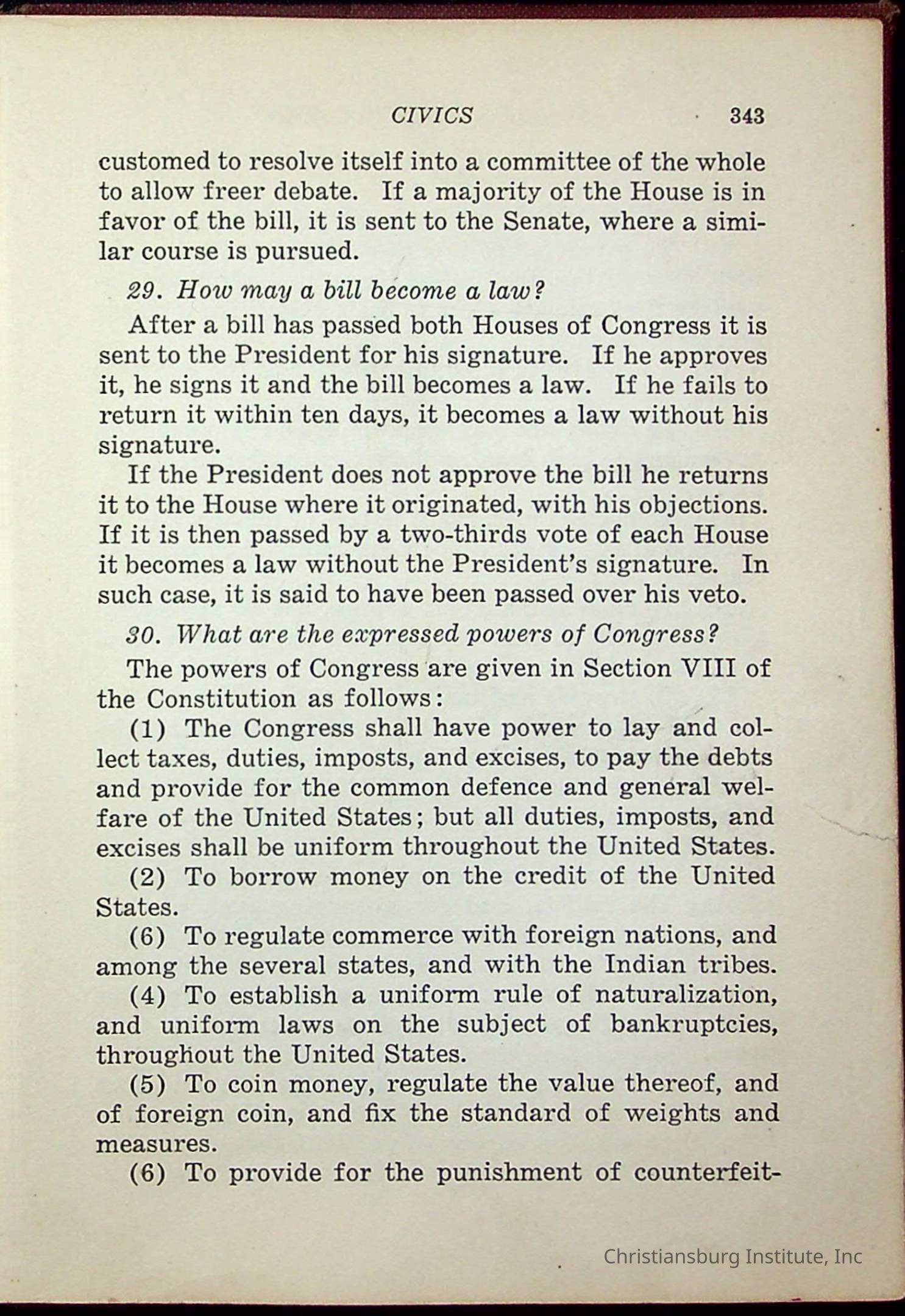 CIVICS 343

customed to resolve itself into a committee of the whole to allow freer debate. If a majority of the House is in favor of the bill, it is sent to the Senate, where a similar course is pursued.

29. How may a bill become a law?

After a bill has passed both Houses of Congress it is sent to the President for his signature. If he approves it, he signs it and the bill becomes a law. If he fails to return it within ten days, it becomes a law without his signature.

If the President does not approve the bill he returns it to the House where it originated, with his objections. If it is then passed by a two-thirds vote of each House it becomes a law without the President's signature. In such case, it is said to have been passed over his veto.

30. What are the expressed powers of Congress?

The powers of Congress are given in Section VIII of the Constitution as follows:

(1) The Congress shall have power to lay and collect taxes, duties, imposts, and excises, to pay the debts and provide for the common defence and general welfare of the United States; but all duties, imposts, and excises shall be uniform throughout the United States.

(2) To borrow money on the credit of the United States.

(6) To regulate commerce with foreign nations, and among the several states, and with the Indian tribes.

(4) To establish a uniform rule of naturalization, and uniform laws on the subject of bankruptcies, throughout the United States.

(5) To coin money, regulate the value thereof, and of foreign coin, and fix the standard of weights and measures.

(6) To provide for the punishment of counterfeit-

Christiansburg Institute, Inc